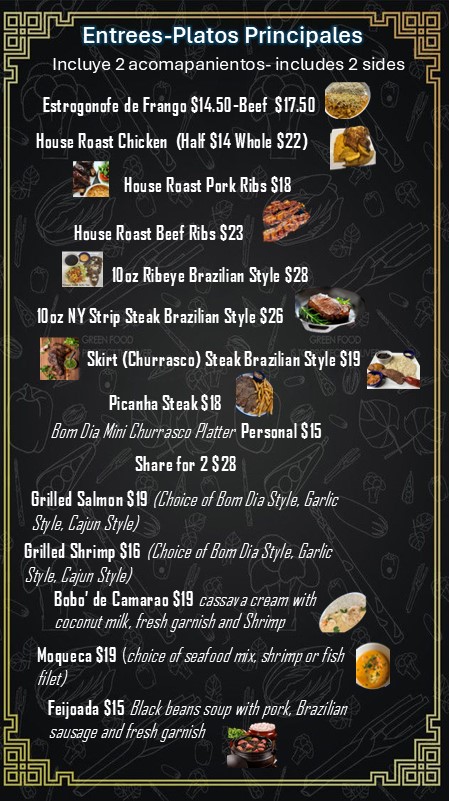 Entrees-Platos Principales

Incluye 2 acomapanientos- includes 2 sides

Estrogonofe de Frango $14.50-Beef $17.50

House Roast Chicken (Half $14 Whole $22)

House Roast Pork Ribs $18

House Roast Beef Ribs $23

10oz Ribeye Brazilian Style $28

10oz NY Strip Steak Brazilian Style $26

Skirt (Churrasco) Steak Brazilian Style $19

Picanha Steak $18

Bom Dia Mini Churrasco Platter Personal $15

Share for 2 $28

Grilled Salmon $19 (Choice of Bom Dia Style, Garlic Style, Cajun Style)

Grilled Shrimp $16 (Choice of Bom Dia Style, Garlic Style, Cajun Style)

Bobo' de Camarao $19 cassava cream with coconut milk, fresh garnish and Shrimp

Moqueca $19 (choice of seafood mix, shrimp or fish filet)

Feijoada $15 Black beans soup with pork, Brazilian sausage and fresh garnish

GREEN FOOD